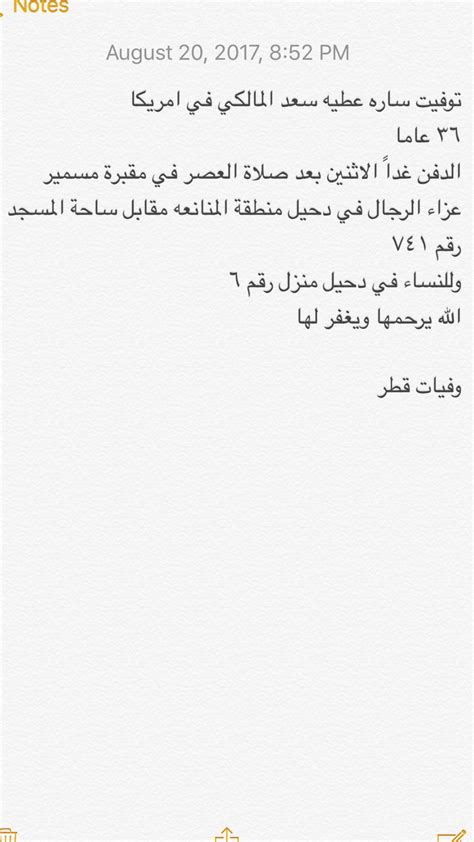 Notes

August 20, 2017, 8:52 PM

توفيت ساره عطيه سعد المالكي في امريكا
٣٦ عاما
الدفن غداً الاثنين بعد صلاة العصر في مقبرة مسمير
عزاء الرجال في دحيل منطقة المنانعه مقابل ساحة المسجد رقم ٧٤١
وللنساء في دحيل منزل رقم ٦
الله يرحمها ويغفر لها

وفيات قطر